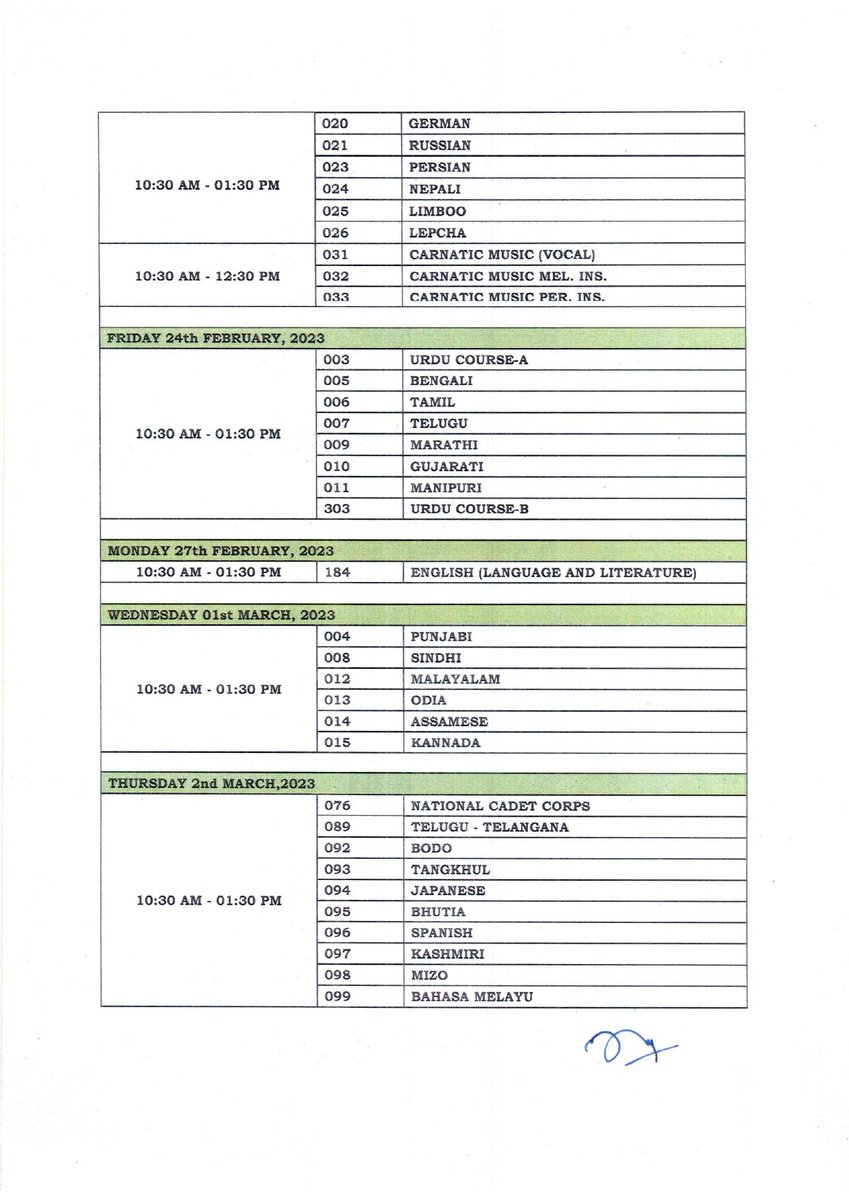 | | | |
|---|---|---|
| 10:30 AM - 01:30 PM | 020 | GERMAN |
| | 021 | RUSSIAN |
| | 023 | PERSIAN |
| | 024 | NEPALI |
| | 025 | LIMBOO |
| | 026 | LEPCHA |
| 10:30 AM - 12:30 PM | 031 | CARNATIC MUSIC (VOCAL) |
| | 032 | CARNATIC MUSIC MEL. INS. |
| | 033 | CARNATIC MUSIC PER. INS. |
| FRIDAY 24th FEBRUARY, 2023 | | |
| 10:30 AM - 01:30 PM | 003 | URDU COURSE-A |
| | 005 | BENGALI |
| | 006 | TAMIL |
| | 007 | TELUGU |
| | 009 | MARATHI |
| | 010 | GUJARATI |
| | 011 | MANIPURI |
| | 303 | URDU COURSE-B |
| MONDAY 27th FEBRUARY, 2023 | | |
| 10:30 AM - 01:30 PM | 184 | ENGLISH (LANGUAGE AND LITERATURE) |
| WEDNESDAY 01st MARCH, 2023 | | |
| 10:30 AM - 01:30 PM | 004 | PUNJABI |
| | 008 | SINDHI |
| | 012 | MALAYALAM |
| | 013 | ODIA |
| | 014 | ASSAMESE |
| | 015 | KANNADA |
| THURSDAY 2nd MARCH,2023 | | |
| 10:30 AM - 01:30 PM | 076 | NATIONAL CADET CORPS |
| | 089 | TELUGU - TELANGANA |
| | 092 | BODO |
| | 093 | TANGKHUL |
| | 094 | JAPANESE |
| | 095 | BHUTIA |
| | 096 | SPANISH |
| | 097 | KASHMIRI |
| | 098 | MIZO |
| | 099 | BAHASA MELAYU |